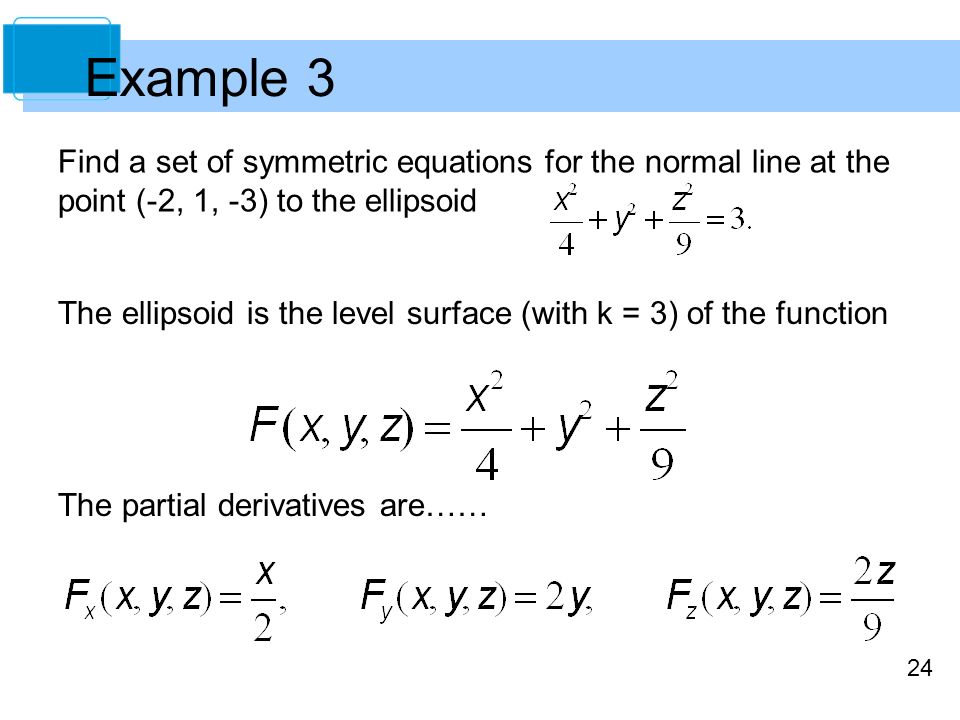 Example 3

Find a set of symmetric equations for the normal line at the point (-2, 1, -3) to the ellipsoid $\frac{x^2}{4}+y^2+\frac{z^2}{9}=3.$

The ellipsoid is the level surface (with k = 3) of the function

$F(x,y,z)=\frac{x^2}{4}+y^2+\frac{z^2}{9}$

The partial derivatives are……

$F_x(x,y,z)=\frac{x}{2},$ $F_y(x,y,z)=2y,$ $F_z(x,y,z)=\frac{2z}{9}$

24